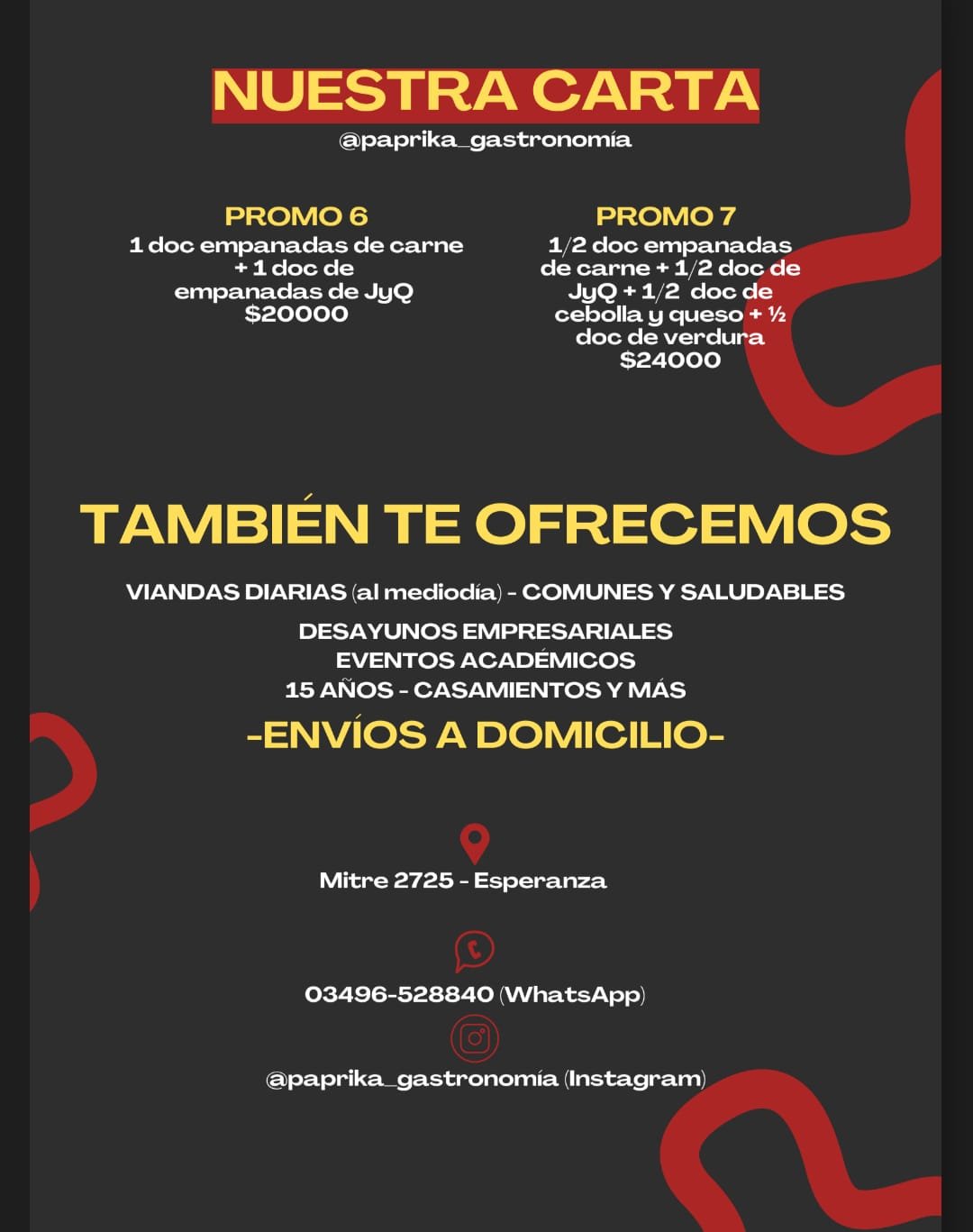 NUESTRA CARTA
@paprika_gastronomía

PROMO 6
1 doc empanadas de carne + 1 doc de empanadas de JyQ
$20000

PROMO 7
1/2 doc empanadas de carne + 1/2 doc de JyQ + 1/2 doc de cebolla y queso + ½ doc de verdura
$24000

TAMBIÉN TE OFRECEMOS

VIANDAS DIARIAS (al mediodía) - COMUNES Y SALUDABLES

DESAYUNOS EMPRESARIALES
EVENTOS ACADÉMICOS
15 AÑOS - CASAMIENTOS Y MÁS

-ENVÍOS A DOMICILIO-

Mitre 2725 - Esperanza

03496-528840 (WhatsApp)

@paprika_gastronomía (Instagram)